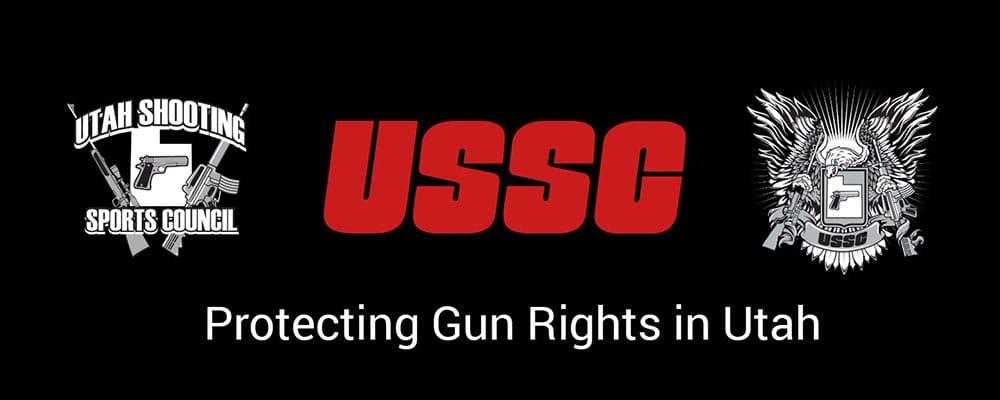 UTAH SHOOTING
SPORTS COUNCIL

USSC

USSC

Protecting Gun Rights in Utah